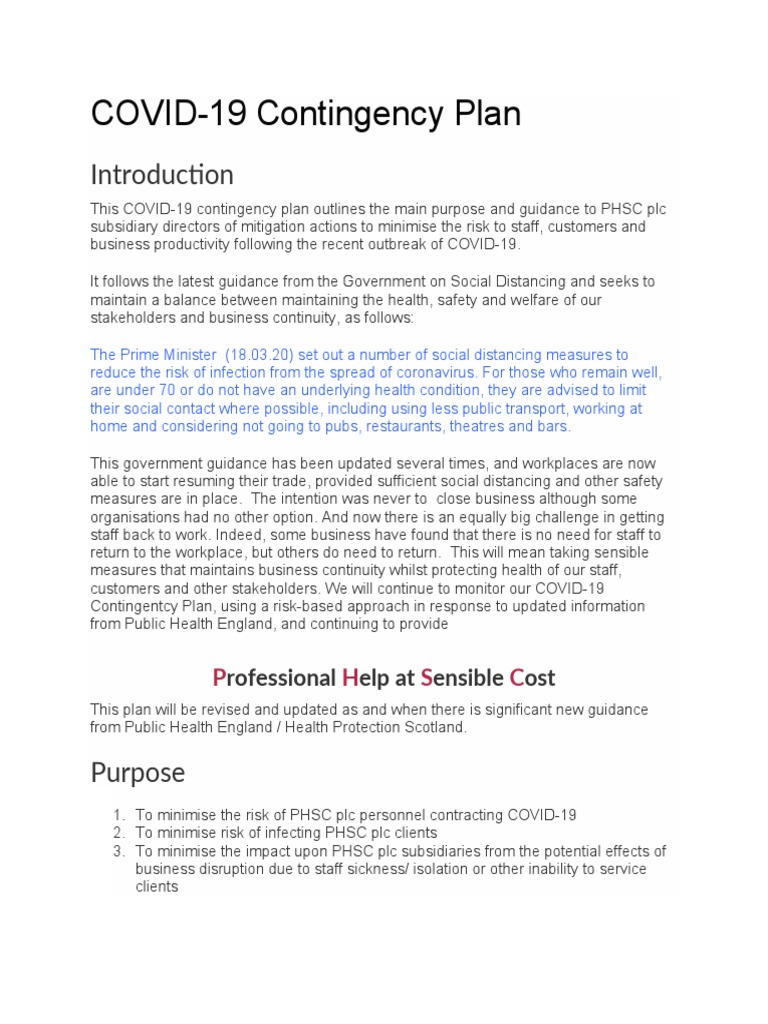 COVID-19 Contingency Plan

Introduction

This COVID-19 contingency plan outlines the main purpose and guidance to PHSC plc subsidiary directors of mitigation actions to minimise the risk to staff, customers and business productivity following the recent outbreak of COVID-19.

It follows the latest guidance from the Government on Social Distancing and seeks to maintain a balance between maintaining the health, safety and welfare of our stakeholders and business continuity, as follows:

The Prime Minister (18.03.20) set out a number of social distancing measures to reduce the risk of infection from the spread of coronavirus. For those who remain well, are under 70 or do not have an underlying health condition, they are advised to limit their social contact where possible, including using less public transport, working at home and considering not going to pubs, restaurants, theatres and bars.

This government guidance has been updated several times, and workplaces are now able to start resuming their trade, provided sufficient social distancing and other safety measures are in place. The intention was never to close business although some organisations had no other option. And now there is an equally big challenge in getting staff back to work. Indeed, some business have found that there is no need for staff to return to the workplace, but others do need to return. This will mean taking sensible measures that maintains business continuity whilst protecting health of our staff, customers and other stakeholders. We will continue to monitor our COVID-19 Contingentcy Plan, using a risk-based approach in response to updated information from Public Health England, and continuing to provide

Professional Help at Sensible Cost

This plan will be revised and updated as and when there is significant new guidance from Public Health England / Health Protection Scotland.

Purpose

1. To minimise the risk of PHSC plc personnel contracting COVID-19
2. To minimise risk of infecting PHSC plc clients
3. To minimise the impact upon PHSC plc subsidiaries from the potential effects of business disruption due to staff sickness/ isolation or other inability to service clients